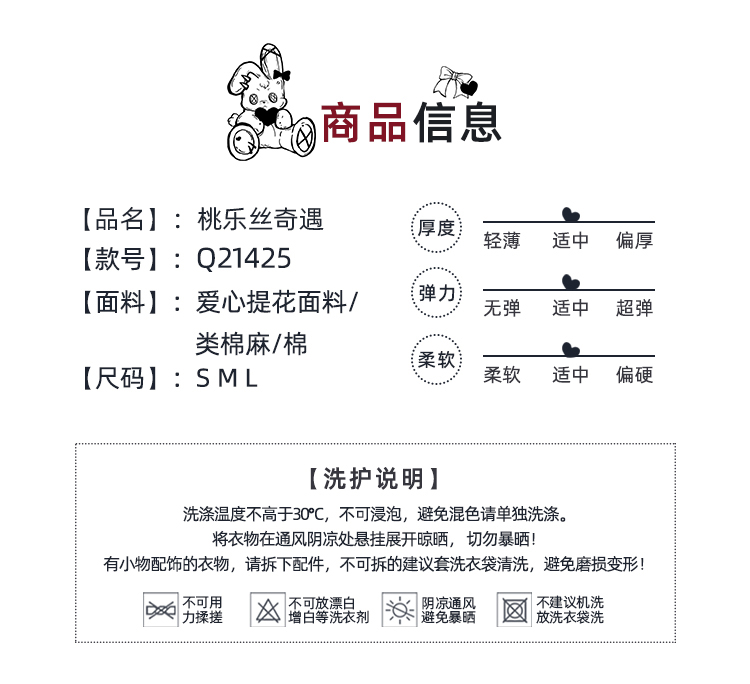 商品信息

【品名】：桃乐丝奇遇
【款号】：Q21425
【面料】：爱心提花面料/类棉麻/棉
【尺码】：S M L

厚度
轻薄 适中 偏厚

弹力
无弹 适中 超弹

柔软
柔软 适中 偏硬

【洗护说明】

洗涤温度不高于30℃，不可浸泡，避免混色请单独洗涤。
将衣物在通风阴凉处悬挂展开晾晒，切勿暴晒！
有小物配饰的衣物，请拆下配件，不可拆的建议套洗衣袋清洗，避免磨损变形！

不可用力揉搓
不可放漂白增白等洗衣剂
阴凉通风避免暴晒
不建议机洗放洗衣袋洗